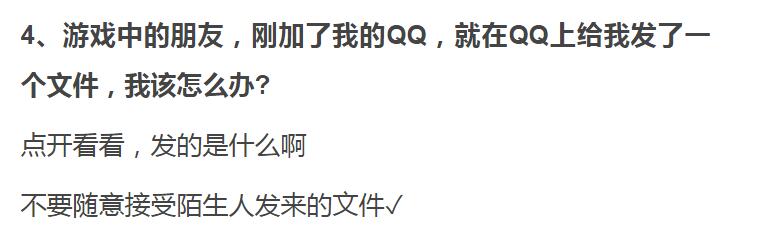 4、游戏中的朋友，刚加了我的QQ，就在QQ上给我发了一个文件，我该怎么办？

点开看看，发的是什么啊

不要随意接受陌生人发来的文件✓